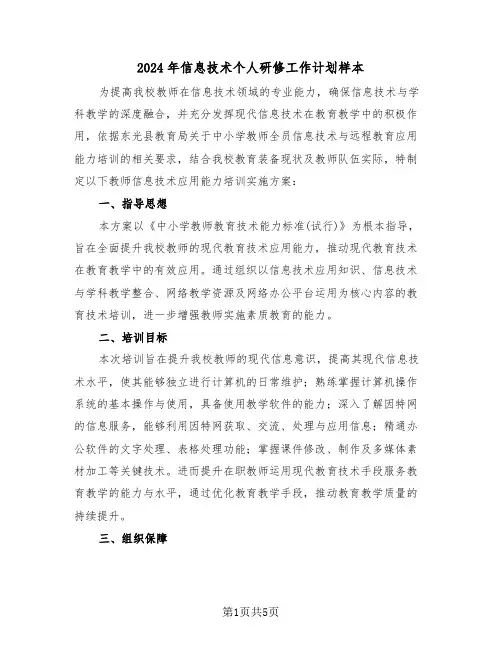 2024年信息技术个人研修工作计划样本

为提高我校教师在信息技术领域的专业能力，确保信息技术与学科教学的深度融合，并充分发挥现代信息技术在教育教学中的积极作用，依据东光县教育局关于中小学教师全员信息技术与远程教育应用能力培训的相关要求，结合我校教育装备现状及教师队伍实际，特制定以下教师信息技术应用能力培训实施方案：

一、指导思想

本方案以《中小学教师教育技术能力标准(试行)》为根本指导，旨在全面提升我校教师的现代教育技术应用能力，推动现代教育技术在教育教学中的有效应用。通过组织以信息技术应用知识、信息技术与学科教学整合、网络教学资源及网络办公平台运用为核心内容的教育技术培训，进一步增强教师实施素质教育的能力。

二、培训目标

本次培训旨在提升我校教师的现代信息意识，提高其现代信息技术水平，使其能够独立进行计算机的日常维护；熟练掌握计算机操作系统的基本操作与使用，具备使用教学软件的能力；深入了解因特网的信息服务，能够利用因特网获取、交流、处理与应用信息；精通办公软件的文字处理、表格处理功能；掌握课件修改、制作及多媒体素材加工等关键技术。进而提升在职教师运用现代教育技术手段服务教育教学的能力与水平，通过优化教育教学手段，推动教育教学质量的持续提升。

三、组织保障

第1页共5页